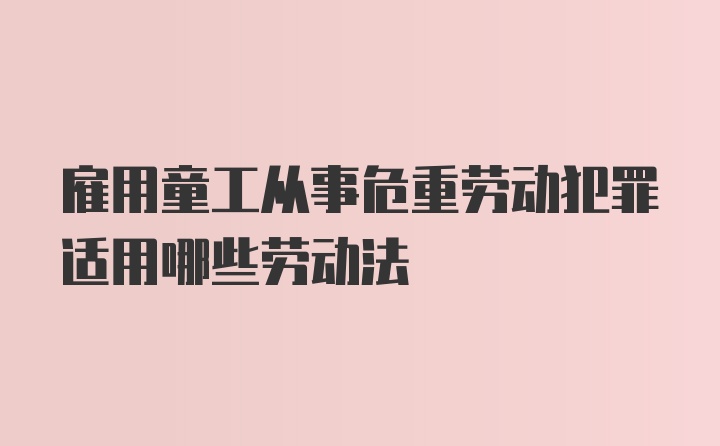 雇用童工从事危重劳动犯罪适用哪些劳动法